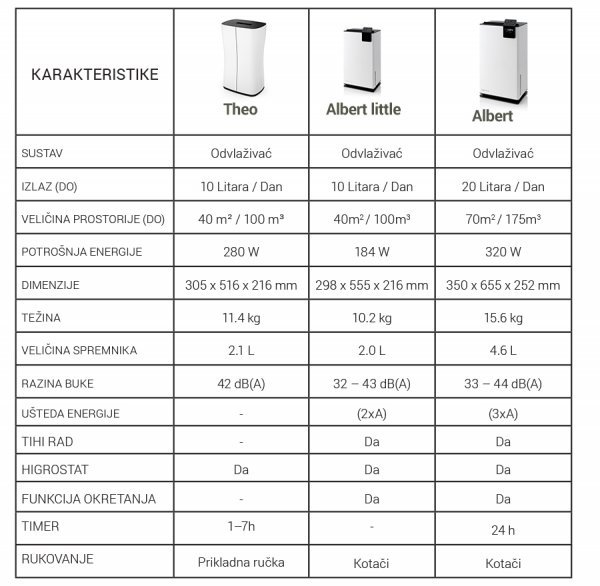 | KARAKTERISTIKE | Theo | Albert little | Albert |
|---|---|---|---|
| SUSTAV | Odvlaživać | Odvlaživać | Odvlaživać |
| IZLAZ (DO) | 10 Litara / Dan | 10 Litara / Dan | 20 Litara / Dan |
| VELIČINA PROSTORIJE (DO) | 40 m² / 100 m³ | 40m² / 100m³ | 70m² / 175m³ |
| POTROŠNJA ENERGIJE | 280 W | 184 W | 320 W |
| DIMENZIJE | 305 x 516 x 216 mm | 298 x 555 x 216 mm | 350 x 655 x 252 mm |
| TEŽINA | 11.4 kg | 10.2 kg | 15.6 kg |
| VELIČINA SPREMNIKA | 2.1 L | 2.0 L | 4.6 L |
| RAZINA BUKE | 42 dB(A) | 32 – 43 dB(A) | 33 – 44 dB(A) |
| UŠTEDA ENERGIJE | - | (2xA) | (3xA) |
| TIHI RAD | - | Da | Da |
| HIGROSTAT | Da | Da | Da |
| FUNKCIJA OKRETANJA | - | Da | Da |
| TIMER | 1–7h | - | 24 h |
| RUKOVANJE | Prikladna ručka | Kotači | Kotači |